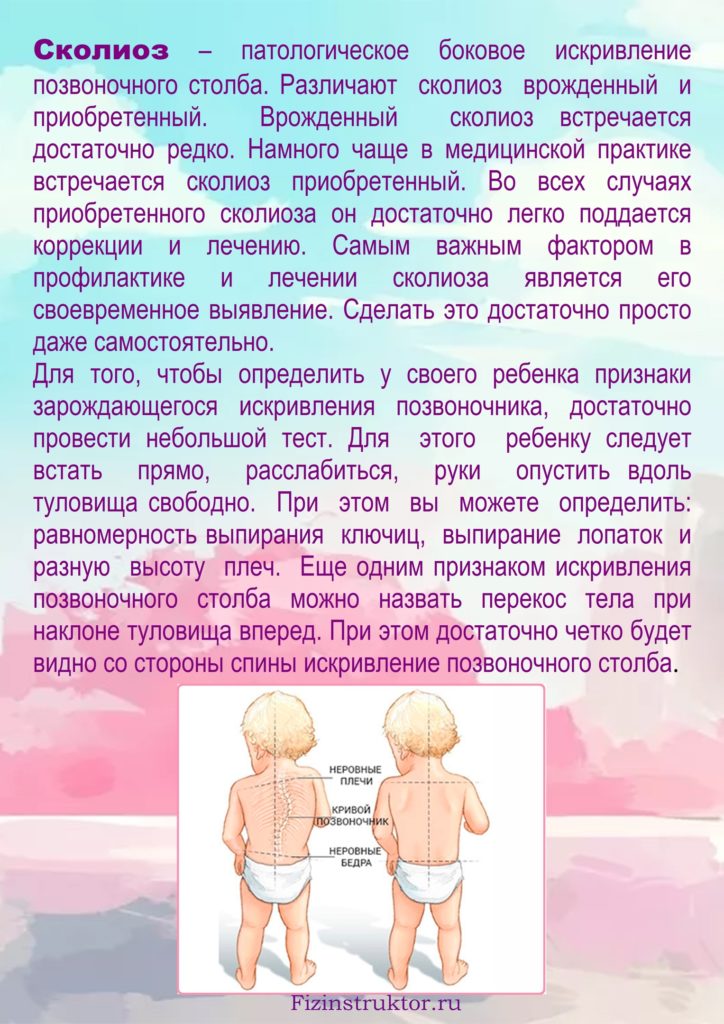 Сколиоз – патологическое боковое искривление позвоночного столба. Различают сколиоз врожденный и приобретенный. Врожденный сколиоз встречается достаточно редко. Намного чаще в медицинской практике встречается сколиоз приобретенный. Во всех случаях приобретенного сколиоза он достаточно легко поддается коррекции и лечению. Самым важным фактором в профилактике и лечении сколиоза является его своевременное выявление. Сделать это достаточно просто даже самостоятельно.

Для того, чтобы определить у своего ребенка признаки зарождающегося искривления позвоночника, достаточно провести небольшой тест. Для этого ребенку следует встать прямо, расслабиться, руки опустить вдоль туловища свободно. При этом вы можете определить: равномерность выпирания ключиц, выпирание лопаток и разную высоту плеч. Еще одним признаком искривления позвоночного столба можно назвать перекос тела при наклоне туловища вперед. При этом достаточно четко будет видно со стороны спины искривление позвоночного столба.

НЕРОВНЫЕ ПЛЕЧИ

КРИВОЙ ПОЗВОНОЧНИК

НЕРОВНЫЕ БЕДРА

Fizinstruktor.ru